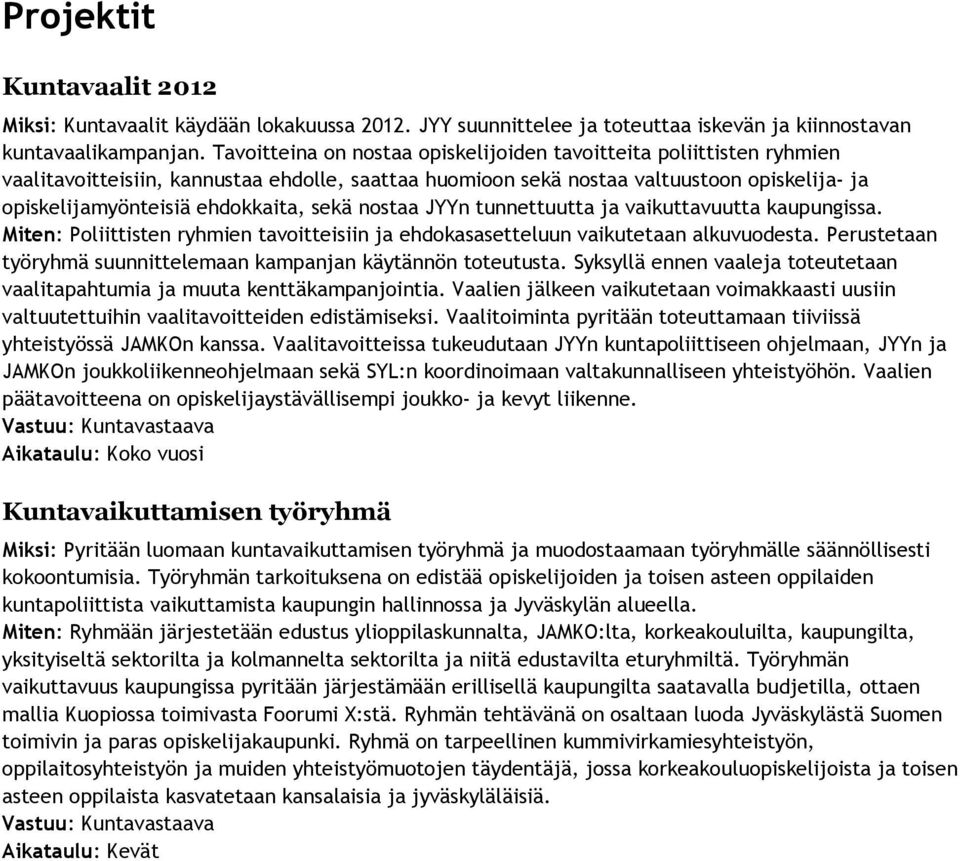 Projektit

Kuntavaalit 2012

Miksi: Kuntavaalit käydään lokakuussa 2012. JYY suunnittelee ja toteuttaa iskevän ja kiinnostavan kuntavaalikampanjan. Tavoitteina on nostaa opiskelijoiden tavoitteita poliittisten ryhmien vaalitavoitteisiin, kannustaa ehdolle, saattaa huomioon sekä nostaa valtuustoon opiskelija- ja opiskelijamyönteisiä ehdokkaita, sekä nostaa JYYn tunnettuutta ja vaikuttavuutta kaupungissa.
Miten: Poliittisten ryhmien tavoitteisiin ja ehdokasasetteluun vaikutetaan alkuvuodesta. Perustetaan työryhmä suunnittelemaan kampanjan käytännön toteutusta. Syksyllä ennen vaaleja toteutetaan vaalitapahtumia ja muuta kenttäkampanjointia. Vaalien jälkeen vaikutetaan voimakkaasti uusiin valtuutettuihin vaalitavoitteiden edistämiseksi. Vaalitoiminta pyritään toteuttamaan tiiviissä yhteistyössä JAMKOn kanssa. Vaalitavoitteissa tukeudutaan JYYn kuntapoliittiseen ohjelmaan, JYYn ja JAMKOn joukkoliikenneohjelmaan sekä SYL:n koordinoimaan valtakunnalliseen yhteistyöhön. Vaalien päätavoitteena on opiskelijaystävällisempi joukko- ja kevyt liikenne.
Vastuu: Kuntavastaava
Aikataulu: Koko vuosi

Kuntavaikuttamisen työryhmä

Miksi: Pyritään luomaan kuntavaikuttamisen työryhmä ja muodostaamaan työryhmälle säännöllisesti kokoontumisia. Työryhmän tarkoituksena on edistää opiskelijoiden ja toisen asteen oppilaiden kuntapoliittista vaikuttamista kaupungin hallinnossa ja Jyväskylän alueella.
Miten: Ryhmään järjestetään edustus ylioppilaskunnalta, JAMKO:lta, korkeakouluilta, kaupungilta, yksityiseltä sektorilta ja kolmannelta sektorilta ja niitä edustavilta eturyhmiltä. Työryhmän vaikuttavuus kaupungissa pyritään järjestämään erillisellä kaupungilta saatavalla budjetilla, ottaen mallia Kuopiossa toimivasta Foorumi X:stä. Ryhmän tehtävänä on osaltaan luoda Jyväskylästä Suomen toimivin ja paras opiskelijakaupunki. Ryhmä on tarpeellinen kummivirkamiesyhteistyön, oppilaitosyhteistyön ja muiden yhteistyömuotojen täydentäjä, jossa korkeakouluopiskelijoista ja toisen asteen oppilaista kasvatetaan kansalaisia ja jyväskyläläisiä.
Vastuu: Kuntavastaava
Aikataulu: Kevät